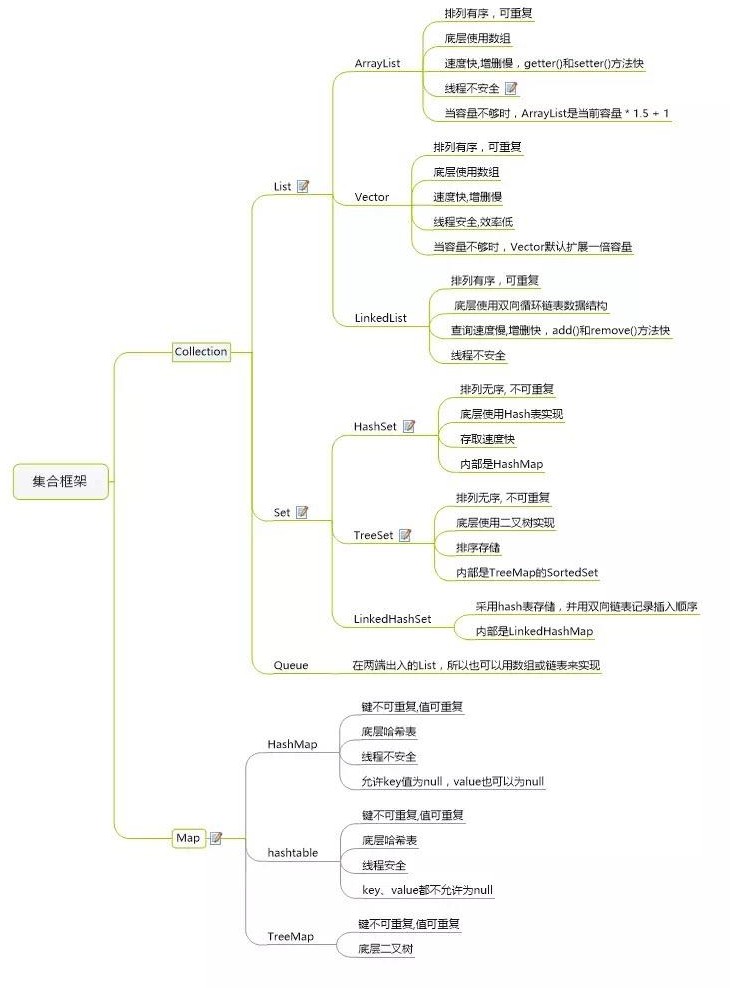 集合框架

Collection

List

ArrayList
排列有序，可重复
底层使用数组
速度快,增删慢，getter()和setter()方法快
线程不安全
当容量不够时，ArrayList是当前容量 * 1.5 + 1

Vector
排列有序，可重复
底层使用数组
速度快,增删慢
线程安全,效率低
当容量不够时，Vector默认扩展一倍容量

LinkedList
排列有序，可重复
底层使用双向循环链表数据结构
查询速度慢,增删快，add()和remove()方法快
线程不安全

Set

HashSet
排列无序, 不可重复
底层使用Hash表实现
存取速度快
内部是HashMap

TreeSet
排列无序, 不可重复
底层使用二叉树实现
排序存储
内部是TreeMap的SortedSet

LinkedHashSet
采用hash表存储，并用双向链表记录插入顺序
内部是LinkedHashMap

Queue
在两端出入的List，所以也可以用数组或链表来实现

Map

HashMap
键不可重复,值可重复
底层哈希表
线程不安全
允许key值为null，value也可以为null

hashtable
键不可重复,值可重复
底层哈希表
线程安全
key、value都不允许为null

TreeMap
键不可重复,值可重复
底层二叉树